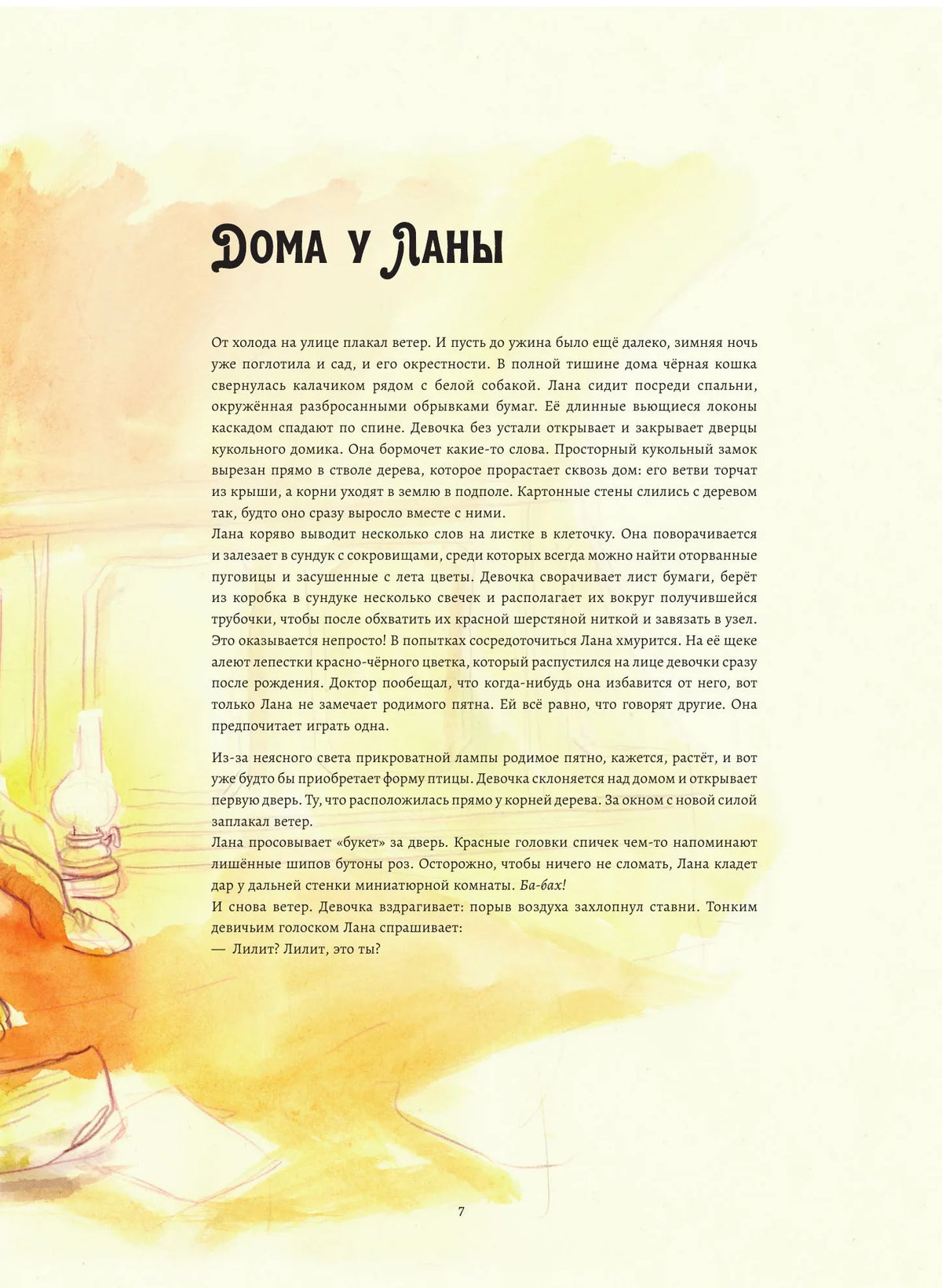 Дома у Ланы

От холода на улице плакал ветер. И пусть до ужина было ещё далеко, зимняя ночь уже поглотила и сад, и его окрестности. В полной тишине дома чёрная кошка свернулась калачиком рядом с белой собакой. Лана сидит посреди спальни, окружённая разбросанными обрывками бумаг. Её длинные вьющиеся локоны каскадом спадают по спине. Девочка без устали открывает и закрывает дверцы кукольного домика. Она бормочет какие-то слова. Просторный кукольный замок вырезан прямо в стволе дерева, которое прорастает сквозь дом: его ветви торчат из крыши, а корни уходят в землю в подполе. Картонные стены слились с деревом так, будто оно сразу выросло вместе с ними.

Лана коряво выводит несколько слов на листке в клеточку. Она поворачивается и залезает в сундук с сокровищами, среди которых всегда можно найти оторванные пуговицы и засушенные с лета цветы. Девочка сворачивает лист бумаги, берёт из коробка в сундуке несколько свечек и располагает их вокруг получившейся трубочки, чтобы после обхватить их красной шерстяной ниткой и завязать в узел. Это оказывается непросто! В попытках сосредоточиться Лана хмурится. На её щеке алеют лепестки красно-чёрного цветка, который распустился на лице девочки сразу после рождения. Доктор пообещал, что когда-нибудь она избавится от него, вот только Лана не замечает родимого пятна. Ей всё равно, что говорят другие. Она предпочитает играть одна.

Из-за неясного света прикроватной лампы родимое пятно, кажется, растёт, и вот уже будто бы приобретает форму птицы. Девочка склоняется над домом и открывает первую дверь. Ту, что расположилась прямо у корней дерева. За окном с новой силой заплакал ветер.

Лана просовывает «букет» за дверь. Красные головки спичек чем-то напоминают лишённые шипов бутоны роз. Осторожно, чтобы ничего не сломать, Лана кладет дар у дальней стенки миниатюрной комнаты. Ба-бах!

И снова ветер. Девочка вздрагивает: порыв воздуха захлопнул ставни. Тонким девичьим голоском Лана спрашивает:

— Лилит? Лилит, это ты?

7